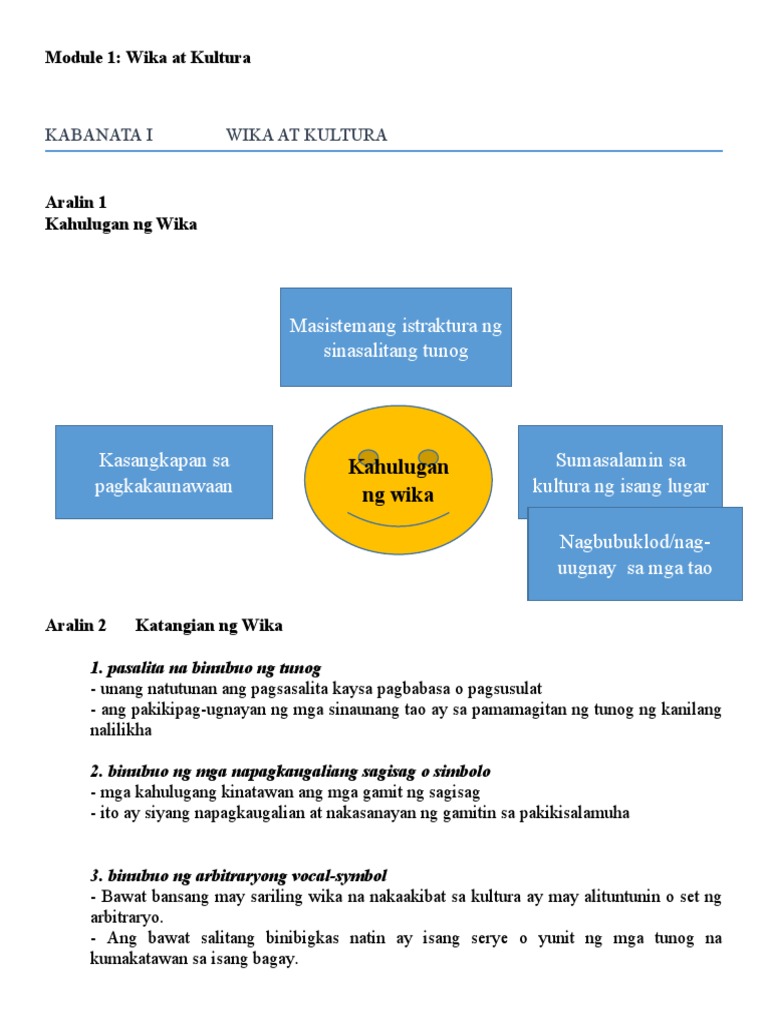 Module 1: Wika at Kultura

KABANATA I WIKA AT KULTURA

Aralin 1
Kahulugan ng Wika

Masistemang istraktura ng sinasalitang tunog

Kasangkapan sa pagkakaunawaan

Kahulugan ng wika

Sumasalamin sa kultura ng isang lugar

Nagbubuklod/nag-uugnay sa mga tao

Aralin 2 Katangian ng Wika

1. pasalita na binubuo ng tunog
- unang natutunan ang pagsasalita kaysa pagbabasa o pagsusulat
- ang pakikipag-ugnayan ng mga sinaunang tao ay sa pamamagitan ng tunog ng kanilang nalilikha

2. binubuo ng mga napagkaugaliang sagisag o simbolo
- mga kahulugang kinatawan ang mga gamit ng sagisag
- ito ay siyang napagkaugalian at nakasanayan ng gamitin sa pakikisalamuha

3. binubuo ng arbitraryong vocal-symbol
- Bawat bansang may sariling wika na nakaakibat sa kultura ay may alituntunin o set ng arbitraryo.
- Ang bawat salitang binibigkas natin ay isang serye o yunit ng mga tunog na kumakatawan sa isang bagay.